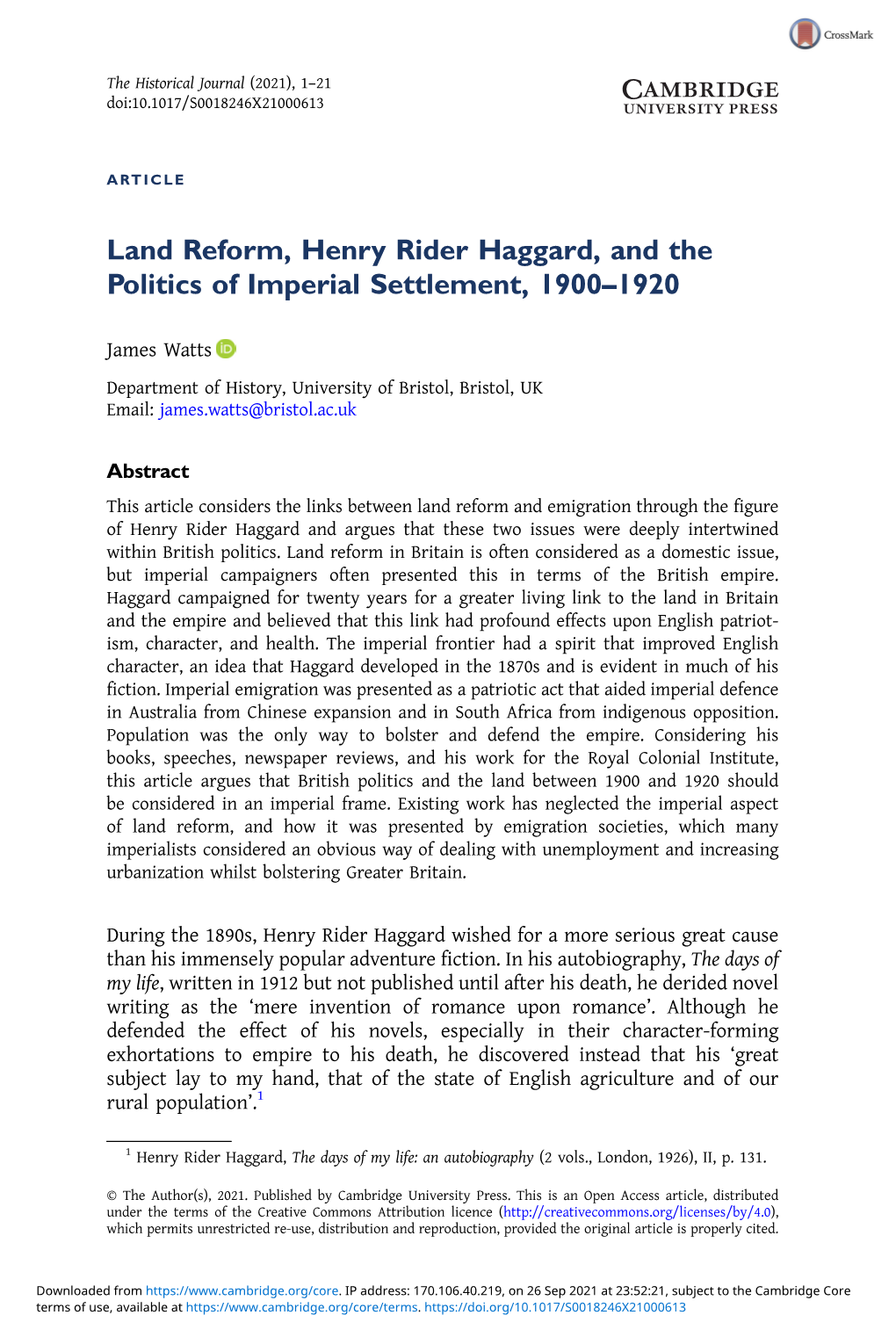 CrossMark

The Historical Journal (2021), 1–21
doi:10.1017/S0018246X21000613

CAMBRIDGE
UNIVERSITY PRESS

ARTICLE

Land Reform, Henry Rider Haggard, and the Politics of Imperial Settlement, 1900–1920

James Watts

Department of History, University of Bristol, Bristol, UK
Email: james.watts@bristol.ac.uk

Abstract

This article considers the links between land reform and emigration through the figure of Henry Rider Haggard and argues that these two issues were deeply intertwined within British politics. Land reform in Britain is often considered as a domestic issue, but imperial campaigners often presented this in terms of the British empire. Haggard campaigned for twenty years for a greater living link to the land in Britain and the empire and believed that this link had profound effects upon English patriotism, character, and health. The imperial frontier had a spirit that improved English character, an idea that Haggard developed in the 1870s and is evident in much of his fiction. Imperial emigration was presented as a patriotic act that aided imperial defence in Australia from Chinese expansion and in South Africa from indigenous opposition. Population was the only way to bolster and defend the empire. Considering his books, speeches, newspaper reviews, and his work for the Royal Colonial Institute, this article argues that British politics and the land between 1900 and 1920 should be considered in an imperial frame. Existing work has neglected the imperial aspect of land reform, and how it was presented by emigration societies, which many imperialists considered an obvious way of dealing with unemployment and increasing urbanization whilst bolstering Greater Britain.

During the 1890s, Henry Rider Haggard wished for a more serious great cause than his immensely popular adventure fiction. In his autobiography, The days of my life, written in 1912 but not published until after his death, he derided novel writing as the ‘mere invention of romance upon romance’. Although he defended the effect of his novels, especially in their character-forming exhortations to empire to his death, he discovered instead that his ‘great subject lay to my hand, that of the state of English agriculture and of our rural population’.$^1$

$^1$ Henry Rider Haggard, The days of my life: an autobiography (2 vols., London, 1926), II, p. 131.

© The Author(s), 2021. Published by Cambridge University Press. This is an Open Access article, distributed under the terms of the Creative Commons Attribution licence (http://creativecommons.org/licenses/by/4.0), which permits unrestricted re-use, distribution and reproduction, provided the original article is properly cited.

Downloaded from https://www.cambridge.org/core. IP address: 170.106.40.219, on 26 Sep 2021 at 23:52:21, subject to the Cambridge Core terms of use, available at https://www.cambridge.org/core/terms. https://doi.org/10.1017/S0018246X21000613